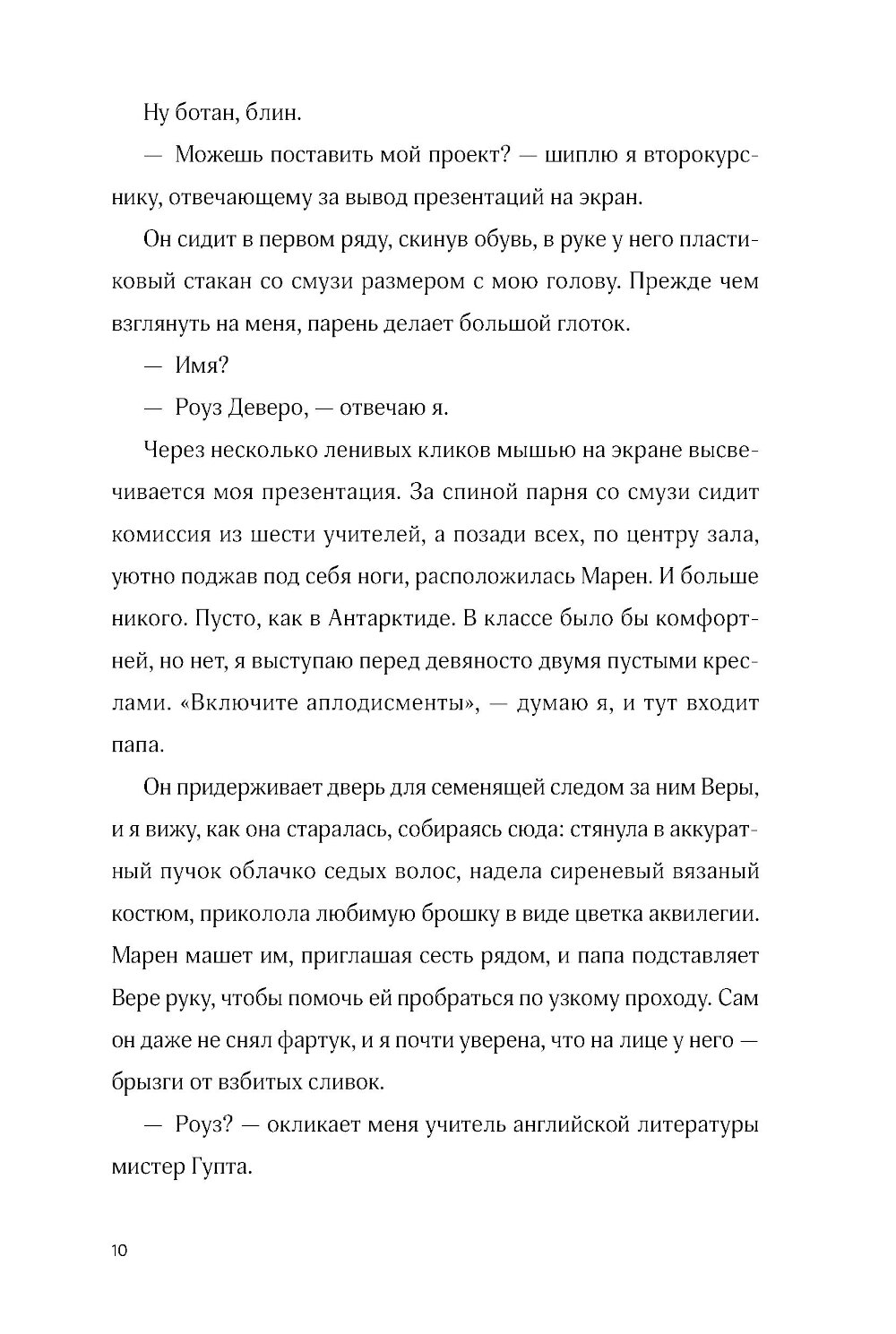 Ну ботан, блин.

— Можешь поставить мой проект? — шиплю я второкурснику, отвечающему за вывод презентаций на экран.

Он сидит в первом ряду, скинув обувь, в руке у него пластиковый стакан со смузи размером с мою голову. Прежде чем взглянуть на меня, парень делает большой глоток.

— Имя?

— Роуз Деверо, — отвечаю я.

Через несколько ленивых кликов мышью на экране высвечивается моя презентация. За спиной парня со смузи сидит комиссия из шести учителей, а позади всех, по центру зала, уютно поджав под себя ноги, расположилась Марен. И больше никого. Пусто, как в Антарктиде. В классе было бы комфортней, но нет, я выступаю перед девяносто двумя пустыми креслами. «Включите аплодисменты», — думаю я, и тут входит папа.

Он придерживает дверь для семенящей следом за ним Веры, и я вижу, как она старалась, собираясь сюда: стянула в аккуратный пучок облачко седых волос, надела сиреневый вязаный костюм, приколола любимую брошку в виде цветка аквилегии. Марен машет им, приглашая сесть рядом, и папа подставляет Вере руку, чтобы помочь ей пробраться по узкому проходу. Сам он даже не снял фартук, и я почти уверена, что на лице у него — брызги от взбитых сливок.

— Роуз? — окликает меня учитель английской литературы мистер Гупта.

10